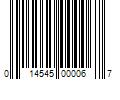 0 14545 00006 7